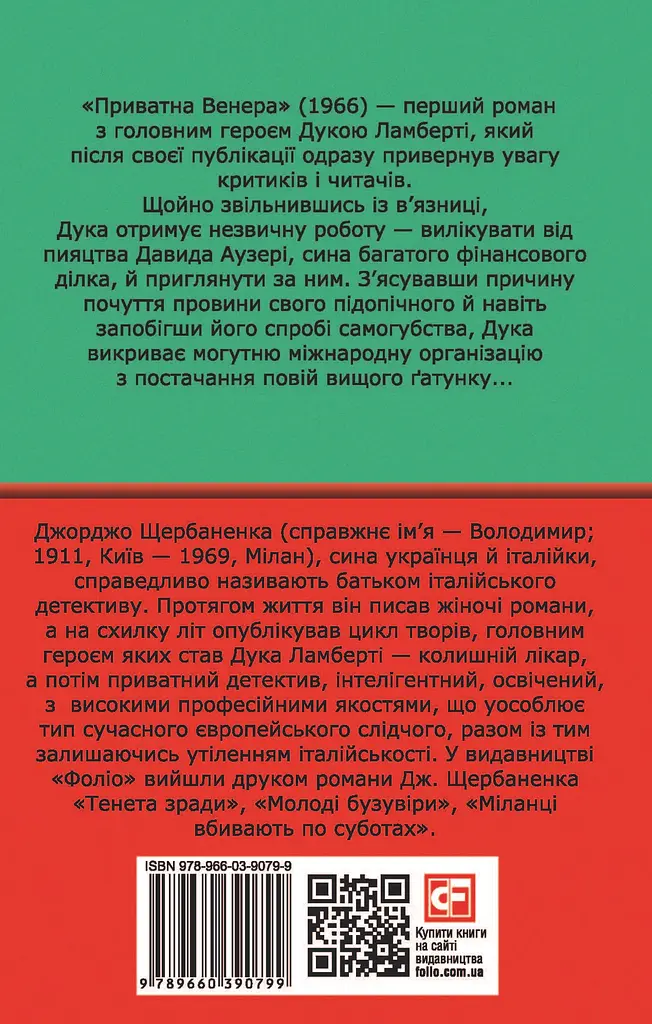 «Приватна Венера» (1966) — перший роман з головним героєм Дукою Ламберті, який після своєї публікації одразу привернув увагу критиків і читачів.

Щойно звільнившись із в'язниці, Дука отримує незвичну роботу — вилікувати від пияцтва Давида Аузері, сина багатого фінансового ділка, й приглянути за ним. З'ясувавши причину почуття провини свого підопічного й навіть запобігши його спробі самогубства, Дука викриває могутню міжнародну організацію з постачання повій вищого ґатунку...

Джорджо Щербаненка (справжнє ім'я — Володимир; 1911, Київ — 1969, Мілан), сина українця й італійки, справедливо називають батьком італійського детективу. Протягом життя він писав жіночі романи, а на схилку літ опублікував цикл творів, головним героєм яких став Дука Ламберті — колишній лікар, а потім приватний детектив, інтелігентний, освічений, з високими професійними якостями, що уособлює тип сучасного європейського слідчого, разом із тим залишаючись утіленням італійськості. У видавництві «Фоліо» вийшли друком романи Дж. Щербаненка «Тенета зради», «Молоді бузувіри», «Міланці вбивають по суботах».

ISBN 978-966-03-9079-9

9 789660 390799

Купити книги на сайті видавництва folio.com.ua